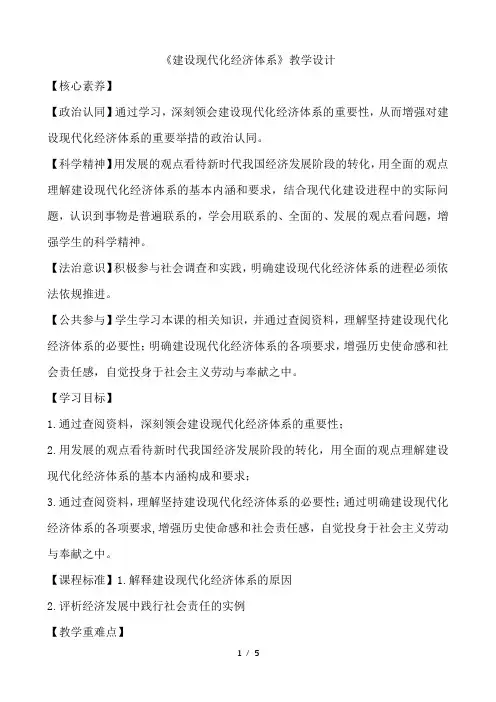 《建设现代化经济体系》教学设计

【核心素养】

【政治认同】通过学习，深刻领会建设现代化经济体系的重要性，从而增强对建设现代化经济体系的重要举措的政治认同。

【科学精神】用发展的观点看待新时代我国经济发展阶段的转化，用全面的观点理解建设现代化经济体系的基本内涵和要求，结合现代化建设进程中的实际问题，认识到事物是普遍联系的，学会用联系的、全面的、发展的观点看问题，增强学生的科学精神。

【法治意识】积极参与社会调查和实践，明确建设现代化经济体系的进程必须依法依规推进。

【公共参与】学生学习本课的相关知识，并通过查阅资料，理解坚持建设现代化经济体系的必要性；明确建设现代化经济体系的各项要求，增强历史使命感和社会责任感，自觉投身于社会主义劳动与奉献之中。

【学习目标】

1.通过查阅资料，深刻领会建设现代化经济体系的重要性；

2.用发展的观点看待新时代我国经济发展阶段的转化，用全面的观点理解建设现代化经济体系的基本内涵构成和要求；

3.通过查阅资料，理解坚持建设现代化经济体系的必要性；通过明确建设现代化经济体系的各项要求，增强历史使命感和社会责任感，自觉投身于社会主义劳动与奉献之中。

【课程标准】1.解释建设现代化经济体系的原因

2.评析经济发展中践行社会责任的实例

【教学重难点】

1 / 5